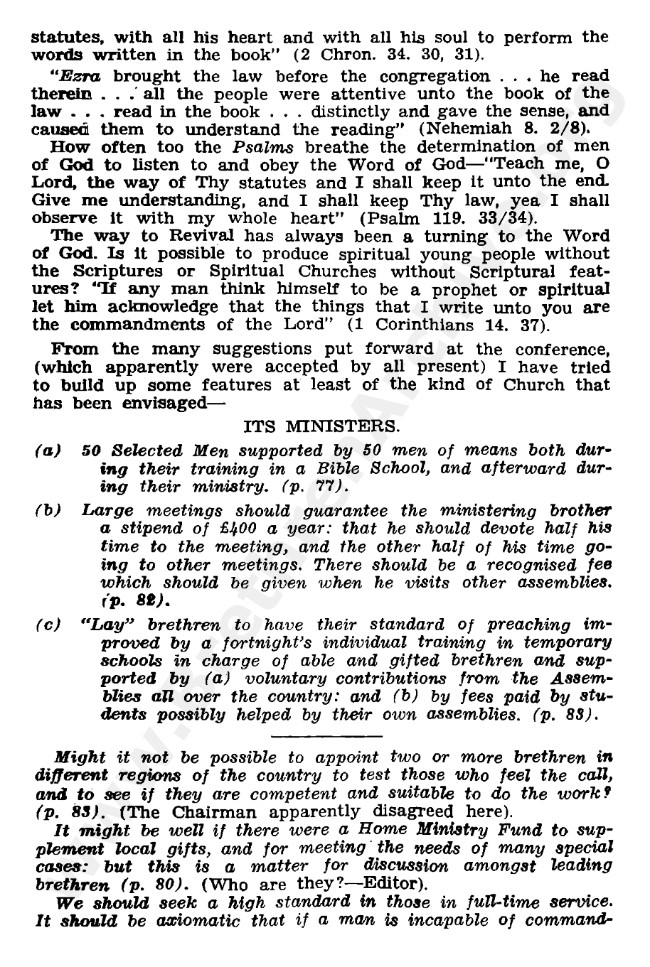 statutes, with all his heart and with all his soul to perform the words written in the book" (2 Chron. 34. 30, 31).

"Ezra brought the law before the congregation . . . he read therein . . . all the people were attentive unto the book of the law . . . read in the book . . . distinctly and gave the sense, and caused them to understand the reading" (Nehemiah 8. 2/8).

How often too the Psalms breathe the determination of men of God to listen to and obey the Word of God—"Teach me, O Lord, the way of Thy statutes and I shall keep it unto the end. Give me understanding, and I shall keep Thy law, yea I shall observe it with my whole heart" (Psalm 119. 33/34).

The way to Revival has always been a turning to the Word of God. Is it possible to produce spiritual young people without the Scriptures or Spiritual Churches without Scriptural features? "If any man think himself to be a prophet or spiritual let him acknowledge that the things that I write unto you are the commandments of the Lord" (1 Corinthians 14. 37).

From the many suggestions put forward at the conference, (which apparently were accepted by all present) I have tried to build up some features at least of the kind of Church that has been envisaged—

ITS MINISTERS.

(a) 50 Selected Men supported by 50 men of means both during their training in a Bible School, and afterward during their ministry. (p. 77).

(b) Large meetings should guarantee the ministering brother a stipend of £400 a year: that he should devote half his time to the meeting, and the other half of his time going to other meetings. There should be a recognised fee which should be given when he visits other assemblies. (p. 82).

(c) "Lay" brethren to have their standard of preaching improved by a fortnight's individual training in temporary schools in charge of able and gifted brethren and supported by (a) voluntary contributions from the Assemblies all over the country: and (b) by fees paid by students possibly helped by their own assemblies. (p. 83).

Might it not be possible to appoint two or more brethren in different regions of the country to test those who feel the call, and to see if they are competent and suitable to do the work? (p. 83). (The Chairman apparently disagreed here).

It might be well if there were a Home Ministry Fund to supplement local gifts, and for meeting the needs of many special cases: but this is a matter for discussion amongst leading brethren (p. 80). (Who are they?—Editor).

We should seek a high standard in those in full-time service. It should be axiomatic that if a man is incapable of command-